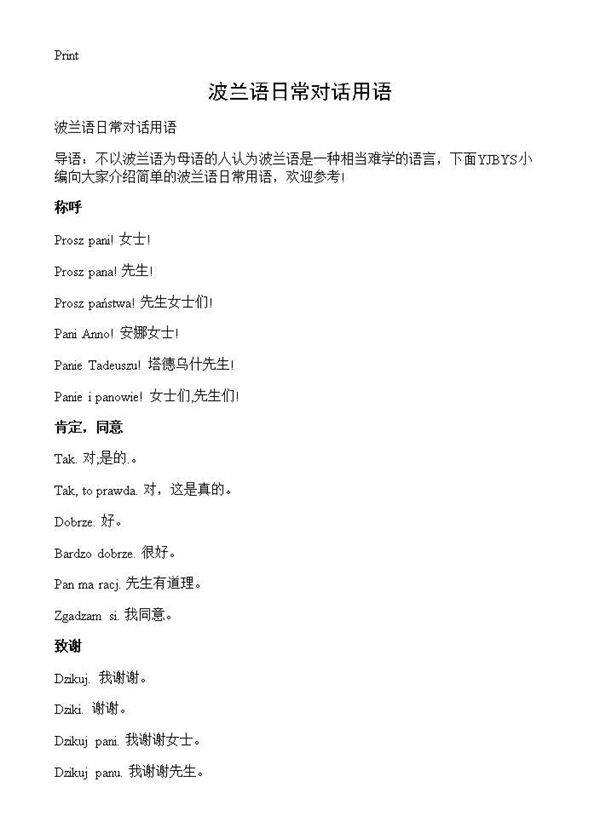 Print

波兰语日常对话用语

波兰语日常对话用语

导语：不以波兰语为母语的人认为波兰语是一种相当难学的语言，下面YJBYS小编向大家介绍简单的波兰语日常用语，欢迎参考!

称呼

Prosz pani! 女士!

Prosz pana! 先生!

Prosz państwa! 先生女士们!

Pani Anno! 安娜女士!

Panie Tadeuszu! 塔德乌什先生!

Panie i panowie! 女士们,先生们!

肯定，同意

Tak. 对;是的.。

Tak, to prawda. 对，这是真的。

Dobrze. 好。

Bardzo dobrze. 很好。

Pan ma racj. 先生有道理。

Zgadzam si. 我同意。

致谢

Dzikuj. 我谢谢。

Dziki. 谢谢。

Dzikuj pani. 我谢谢女士。

Dzikuj panu. 我谢谢先生。